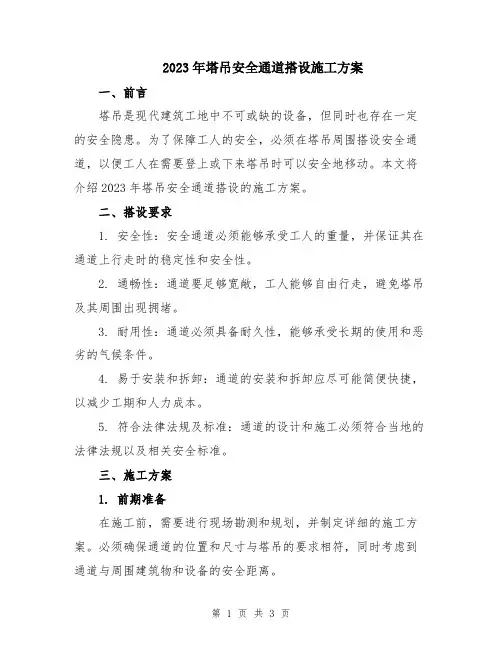 2023年塔吊安全通道搭设施工方案

一、前言

塔吊是现代建筑工地中不可或缺的设备，但同时也存在一定的安全隐患。为了保障工人的安全，必须在塔吊周围搭设安全通道，以便工人在需要登上或下来塔吊时可以安全地移动。本文将介绍2023年塔吊安全通道搭设的施工方案。

二、搭设要求

1. 安全性：安全通道必须能够承受工人的重量，并保证其在通道上行走时的稳定性和安全性。

2. 通畅性：通道要足够宽敞，工人能够自由行走，避免塔吊及其周围出现拥堵。

3. 耐用性：通道必须具备耐久性，能够承受长期的使用和恶劣的气候条件。

4. 易于安装和拆卸：通道的安装和拆卸应尽可能简便快捷，以减少工期和人力成本。

5. 符合法律法规及标准：通道的设计和施工必须符合当地的法律法规以及相关安全标准。

三、施工方案

1. 前期准备

在施工前，需要进行现场勘测和规划，并制定详细的施工方案。必须确保通道的位置和尺寸与塔吊的要求相符，同时考虑到通道与周围建筑物和设备的安全距离。

第 1 页 共 3 页